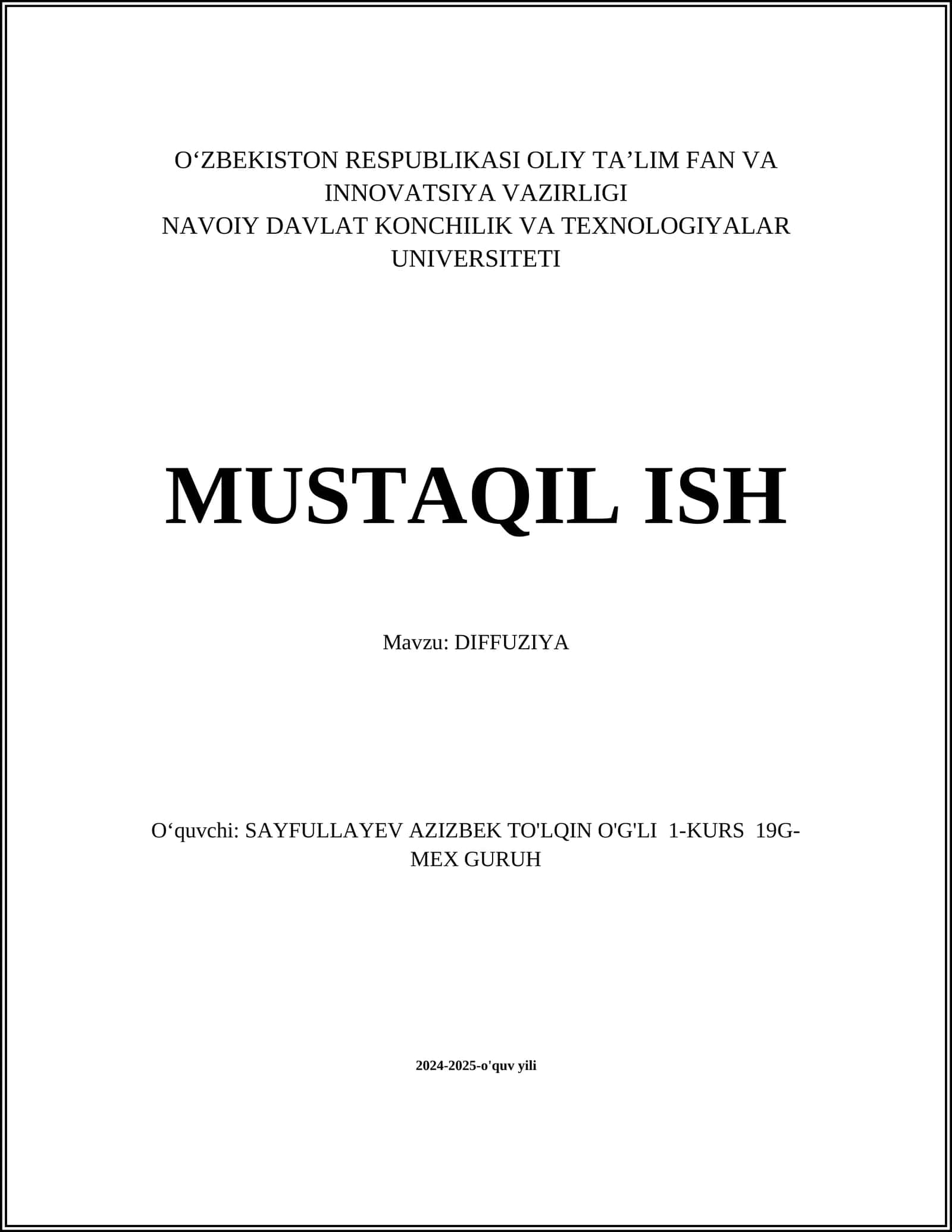 O‘ZBEKISTON RESPUBLIKASI OLIY TA’LIM FAN VA INNOVATSIYA VAZIRLIGI
NAVOIY DAVLAT KONCHILIK VA TEXNOLOGIYALAR UNIVERSITETI

MUSTAQIL ISH

Mavzu: DIFFUZIYA

O‘quvchi: SAYFULLAYEV AZIZBEK TO'LQIN O'G'LI 1-KURS 19G-MEX GURUH

2024-2025-o'quv yili